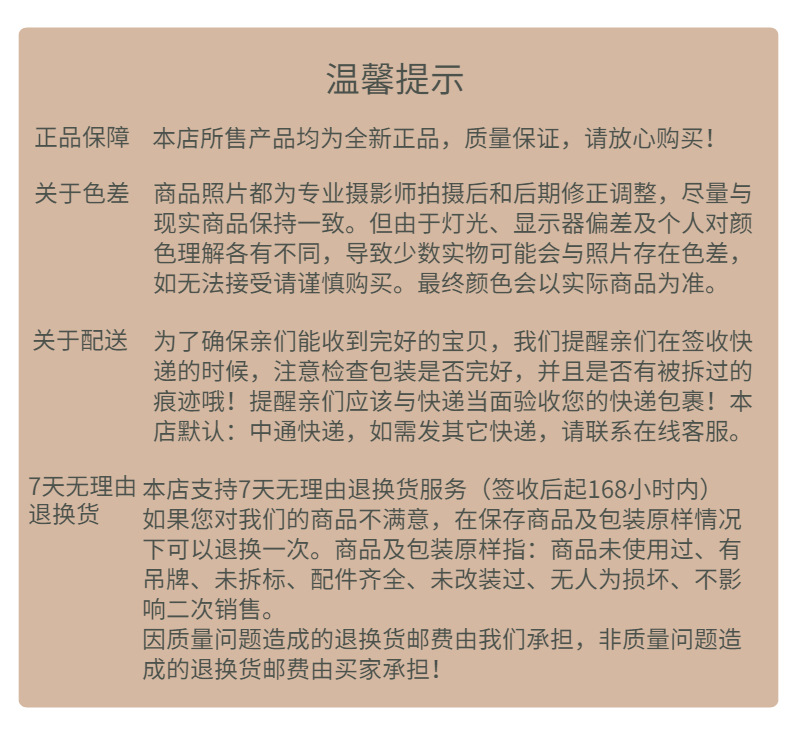 温馨提示

正品保障 本店所售产品均为全新正品，质量保证，请放心购买！

关于色差 商品照片都为专业摄影师拍摄后和后期修正调整，尽量与现实商品保持一致。但由于灯光、显示器偏差及个人对颜色理解各有不同，导致少数实物可能会与照片存在色差，如无法接受请谨慎购买。最终颜色会以实际商品为准。

关于配送 为了确保亲们能收到完好的宝贝，我们提醒亲们在签收快递的时候，注意检查包装是否完好，并且是否有被拆过的痕迹哦！提醒亲们应该与快递当面验收您的快递包裹！本店默认：中通快递，如需发其它快递，请联系在线客服。

7天无理由退换货 本店支持7天无理由退换货服务（签收后起168小时内）
如果您对我们的商品不满意，在保存商品及包装原样情况下可以退换一次。商品及包装原样指：商品未使用过、有吊牌、未拆标、配件齐全、未改装过、无人为损坏、不影响二次销售。
因质量问题造成的退换货邮费由我们承担，非质量问题造成的退换货邮费由买家承担！